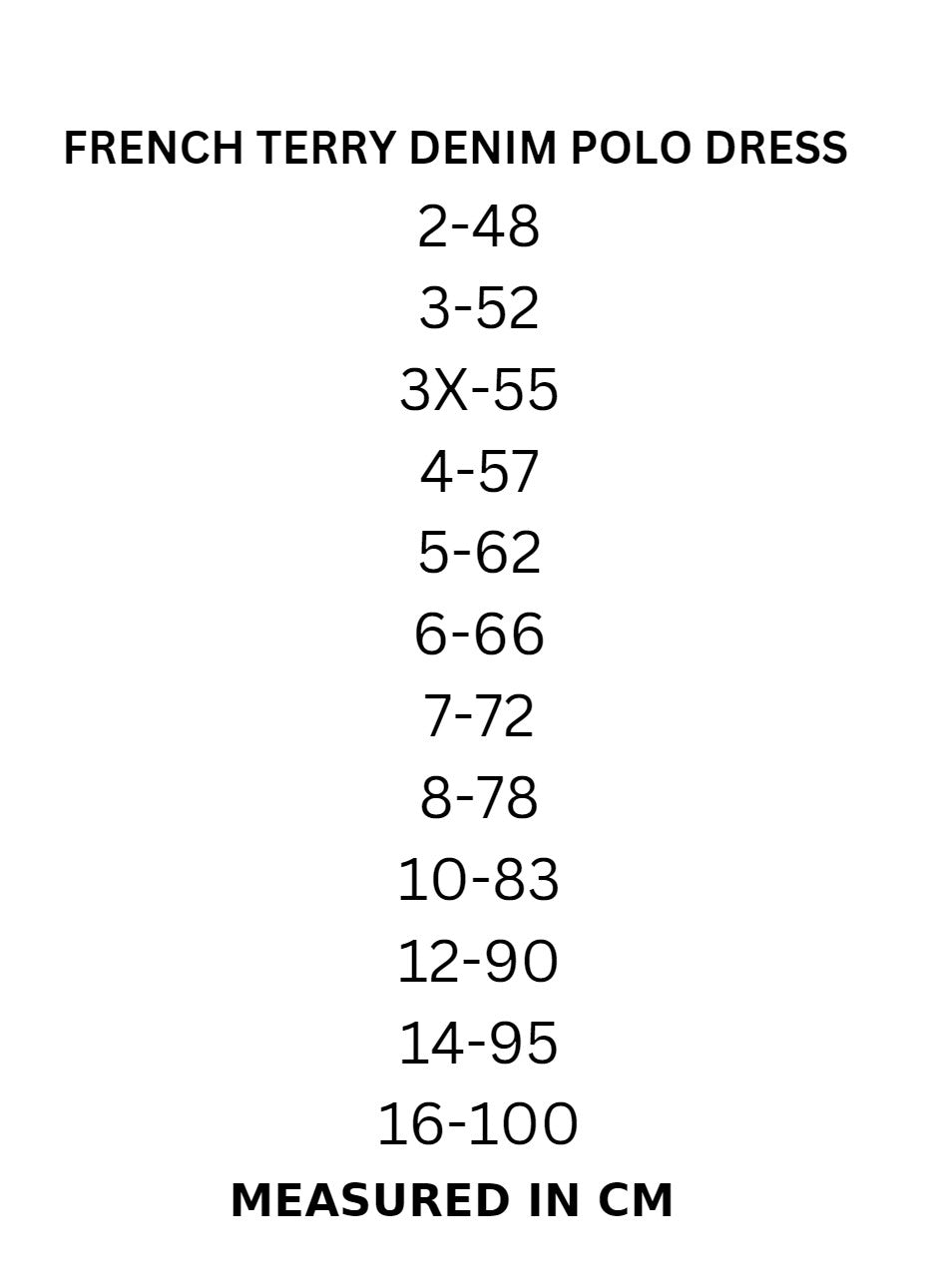 FRENCH TERRY DENIM POLO DRESS

2-48
3-52
3X-55
4-57
5-62
6-66
7-72
8-78
10-83
12-90
14-95
16-100

MEASURED IN CM